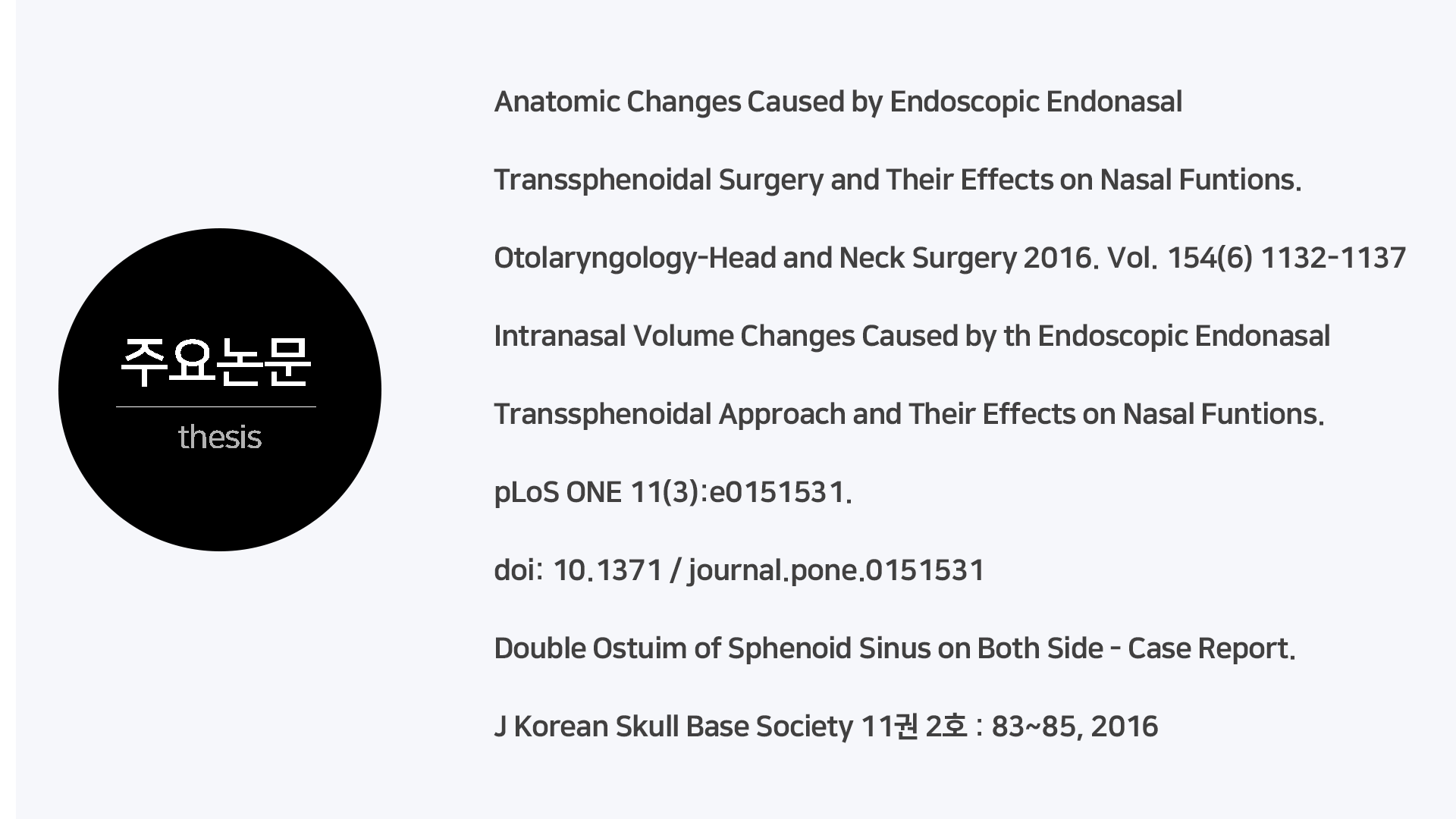 주요논문

thesis

Anatomic Changes Caused by Endoscopic Endonasal

Transsphenoidal Surgery and Their Effects on Nasal Funtions.

Otolaryngology-Head and Neck Surgery 2016. Vol. 154(6) 1132-1137

Intranasal Volume Changes Caused by th Endoscopic Endonasal

Transsphenoidal Approach and Their Effects on Nasal Funtions.

pLoS ONE 11(3):e0151531.

doi: 10.1371 / journal.pone.0151531

Double Ostuim of Sphenoid Sinus on Both Side - Case Report.

J Korean Skull Base Society 11권 2호 : 83~85, 2016